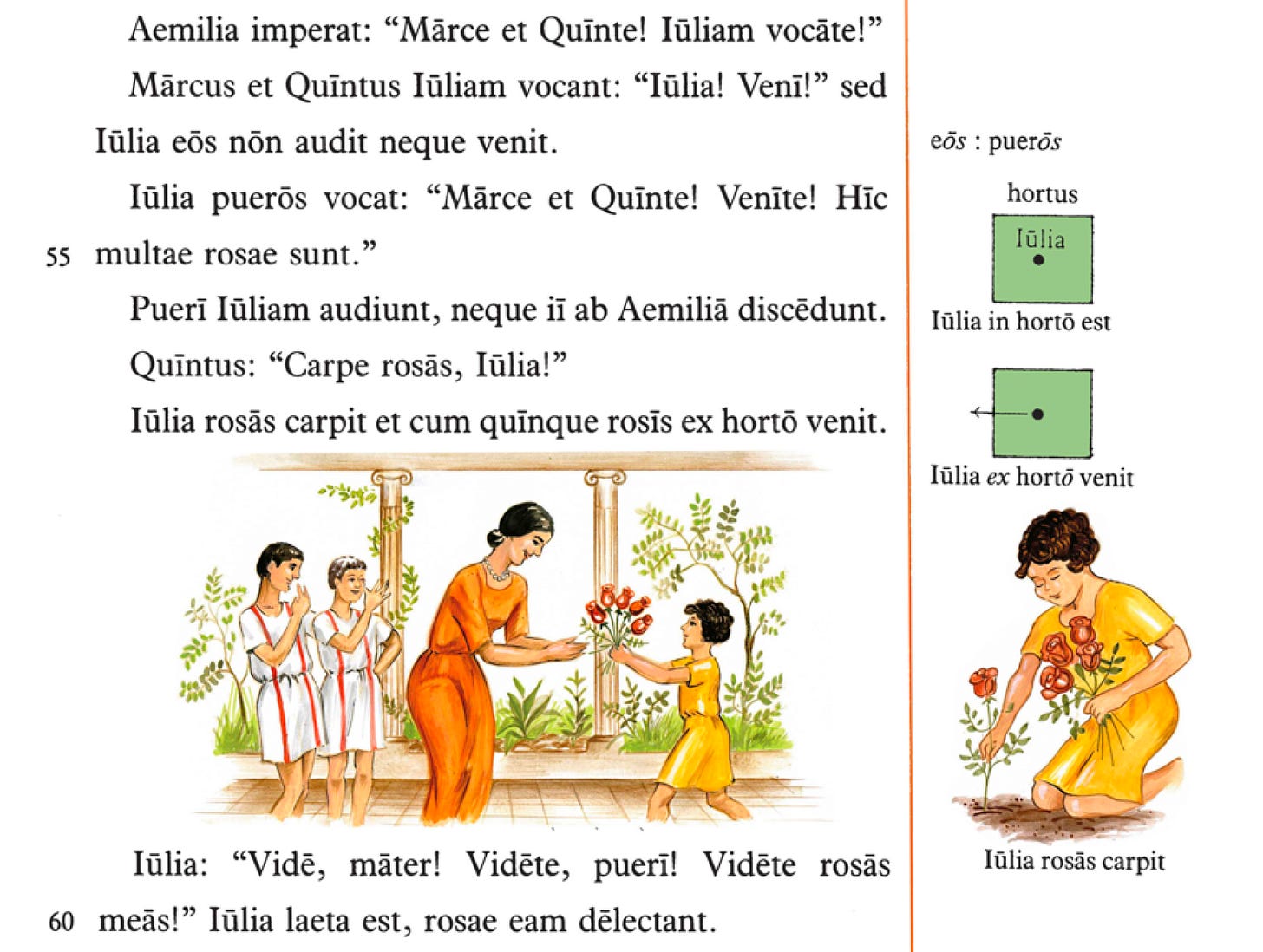 Aemilia imperat: "Mārce et Quīnte! Iūliam vocāte!"

Mārcus et Quīntus Iūliam vocant: "Iūlia! Venī!" sed Iūlia eōs nōn audit neque venit.

Iūlia puerōs vocat: "Mārce et Quīnte! Venīte! Hīc

55 multae rosae sunt."

Puerī Iūliam audiunt, neque iī ab Aemiliā discēdunt.

Quīntus: "Carpe rosās, Iūlia!"

Iūlia rosās carpit et cum quīnque rosīs ex hortō venit.

Iūlia: "Vidē, māter! Vidēte, puerī! Vidēte rosās

60 meās!" Iūlia laeta est, rosae eam dēlectant.

eōs : puerōs

hortus

Iūlia

Iūlia in hortō est

Iūlia ex hortō venit

Iūlia rosās carpit